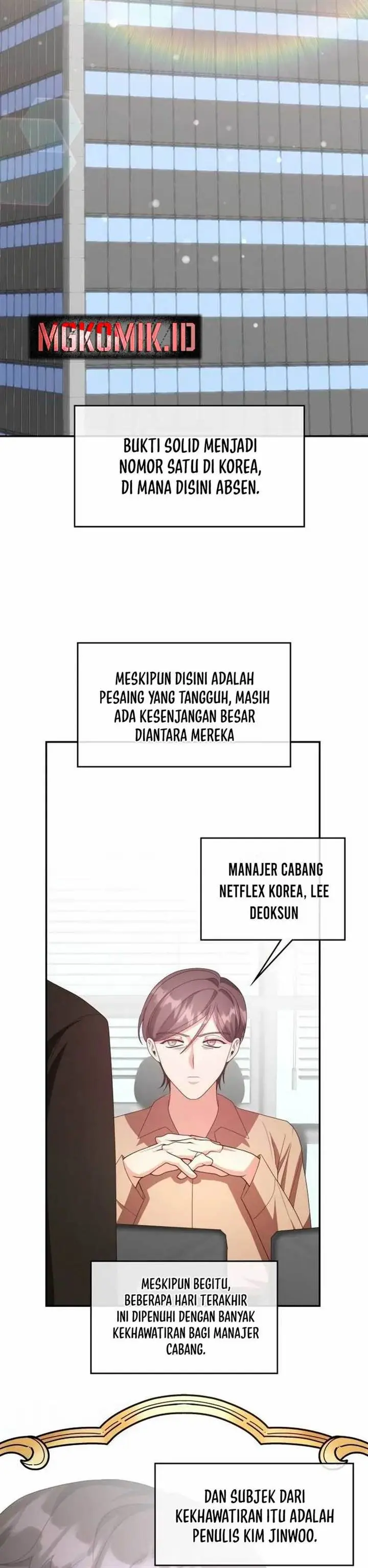 MGKOMIK.ID

BUKTI SOLID MENJADI NOMOR SATU DI KOREA, DI MANA DISINI ABSEN.

MESKIPUN DISINI ADALAH PESAING YANG TANGGUH, MASIH ADA KESENJANGAN BESAR DIANTARA MEREKA

MANAJER CABANG NETFLEX KOREA, LEE DEOKSUN

MESKIPUN BEGITU, BEBERAPA HARI TERAKHIR INI DIPENUHI DENGAN BANYAK KEKHAWATIRAN BAGI MANAJER CABANG.

DAN SUBJEK DARI KEKHAWATIRAN ITU ADALAH PENULIS KIM JINWOO.